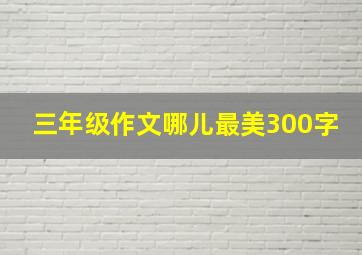 三年级作文哪儿最美300字